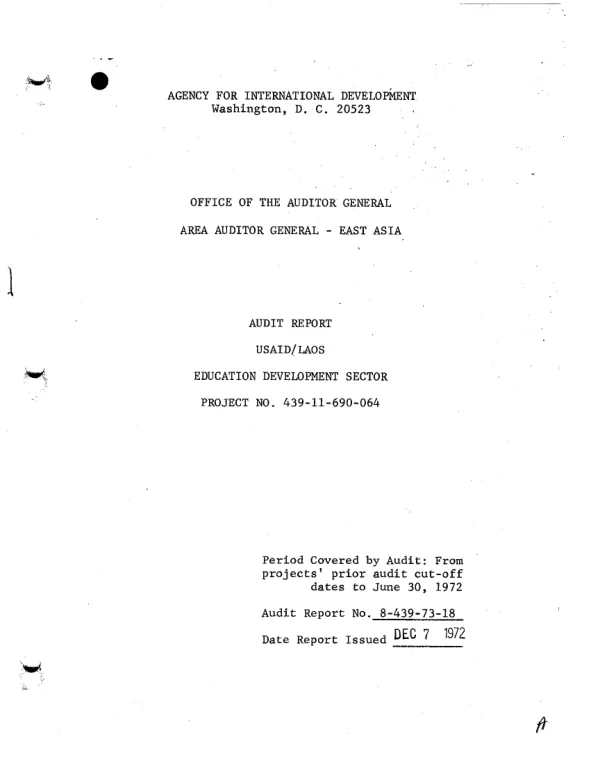 AGENCY FOR INTERNATIONAL DEVELOPMENT
Washington, D. C. 20523

OFFICE OF THE AUDITOR GENERAL

AREA AUDITOR GENERAL - EAST ASIA

AUDIT REPORT

USAID/LAOS

EDUCATION DEVELOPMENT SECTOR

PROJECT NO. 439-11-690-064

Period Covered by Audit: From projects' prior audit cut-off dates to June 30, 1972

Audit Report No. 8-439-73-18

Date Report Issued DEC 7 1972

A